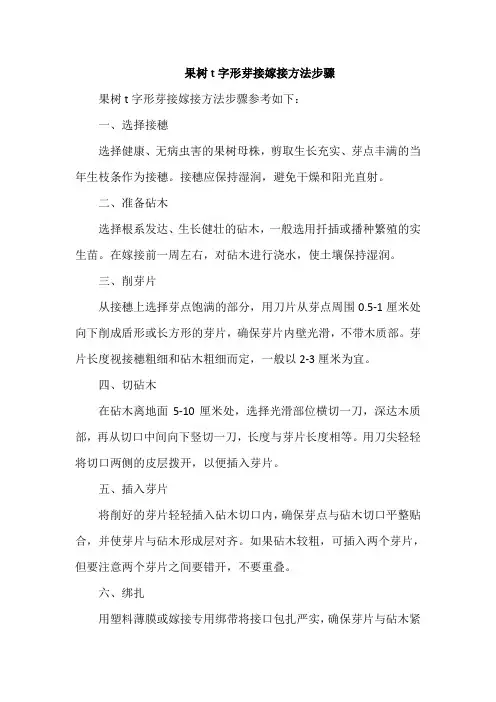 果树 t 字形芽接嫁接方法步骤

果树 t 字形芽接嫁接方法步骤参考如下：

一、选择接穗

选择健康、无病虫害的果树母株，剪取生长充实、芽点丰满的当年生枝条作为接穗。接穗应保持湿润，避免干燥和阳光直射。

二、准备砧木

选择根系发达、生长健壮的砧木，一般选用扦插或播种繁殖的实生苗。在嫁接前一周左右，对砧木进行浇水，使土壤保持湿润。

三、削芽片

从接穗上选择芽点饱满的部分，用刀片从芽点周围 0.5-1 厘米处向下削成盾形或长方形的芽片，确保芽片内壁光滑，不带木质部。芽片长度视接穗粗细和砧木粗细而定，一般以 2-3 厘米为宜。

四、切砧木

在砧木离地面 5-10 厘米处，选择光滑部位横切一刀，深达木质部，再从切口中间向下竖切一刀，长度与芽片长度相等。用刀尖轻轻将切口两侧的皮层拨开，以便插入芽片。

五、插入芽片

将削好的芽片轻轻插入砧木切口内，确保芽点与砧木切口平整贴合，并使芽片与砧木形成层对齐。如果砧木较粗，可插入两个芽片，但要注意两个芽片之间要错开，不要重叠。

六、绑扎

用塑料薄膜或嫁接专用绑带将接口包扎严实，确保芽片与砧木紧